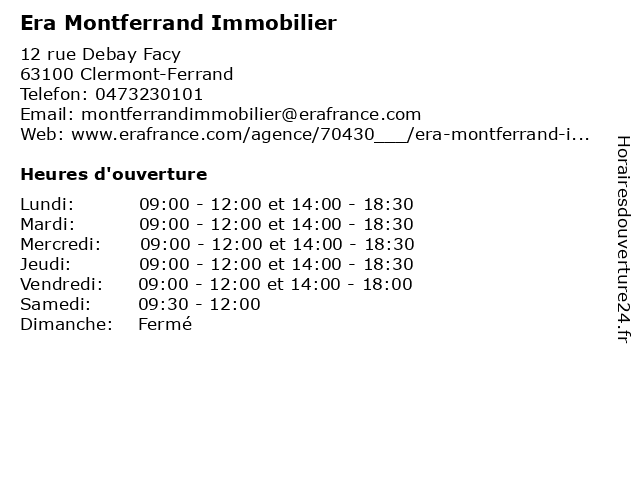 Era Montferrand Immobilier

12 rue Debay Facy
63100 Clermont-Ferrand
Telefon: 0473230101
Email: montferrandimmobilier@erafrance.com
Web: www.erafrance.com/agence/70430___/era-montferrand-i...

Heures d'ouverture

Lundi: 09:00 - 12:00 et 14:00 - 18:30
Mardi: 09:00 - 12:00 et 14:00 - 18:30
Mercredi: 09:00 - 12:00 et 14:00 - 18:30
Jeudi: 09:00 - 12:00 et 14:00 - 18:30
Vendredi: 09:00 - 12:00 et 14:00 - 18:00
Samedi: 09:30 - 12:00
Dimanche: Fermé

Horairesdouverture24.fr